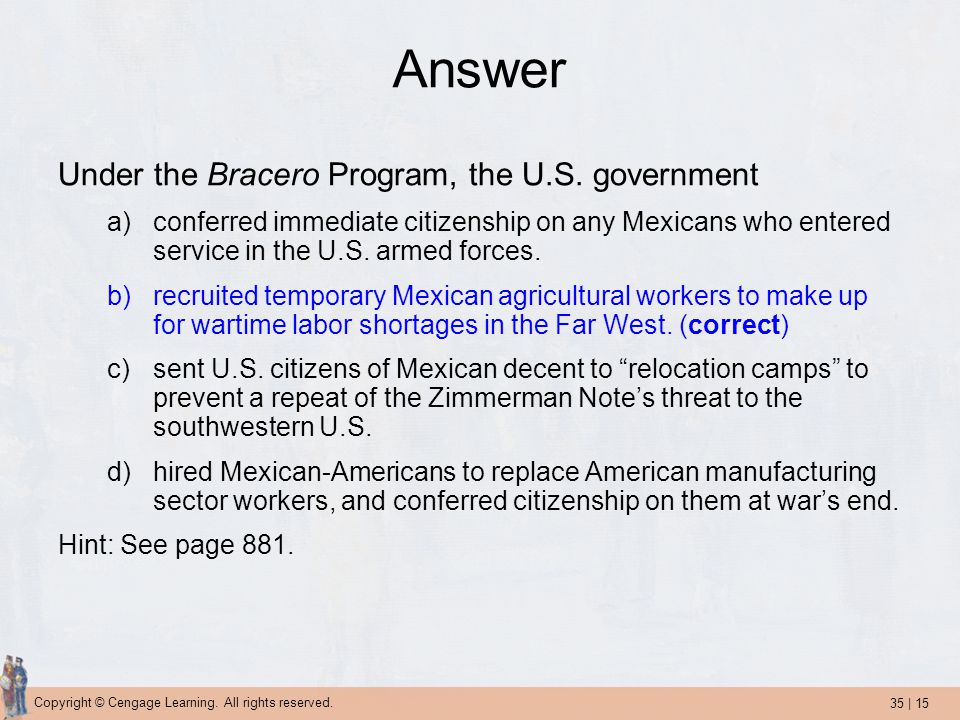 Answer

Under the Bracero Program, the U.S. government

a) conferred immediate citizenship on any Mexicans who entered service in the U.S. armed forces.

b) recruited temporary Mexican agricultural workers to make up for wartime labor shortages in the Far West. (correct)

c) sent U.S. citizens of Mexican decent to “relocation camps” to prevent a repeat of the Zimmerman Note’s threat to the southwestern U.S.

d) hired Mexican-Americans to replace American manufacturing sector workers, and conferred citizenship on them at war’s end.

Hint: See page 881.

Copyright © Cengage Learning. All rights reserved.

35 | 15